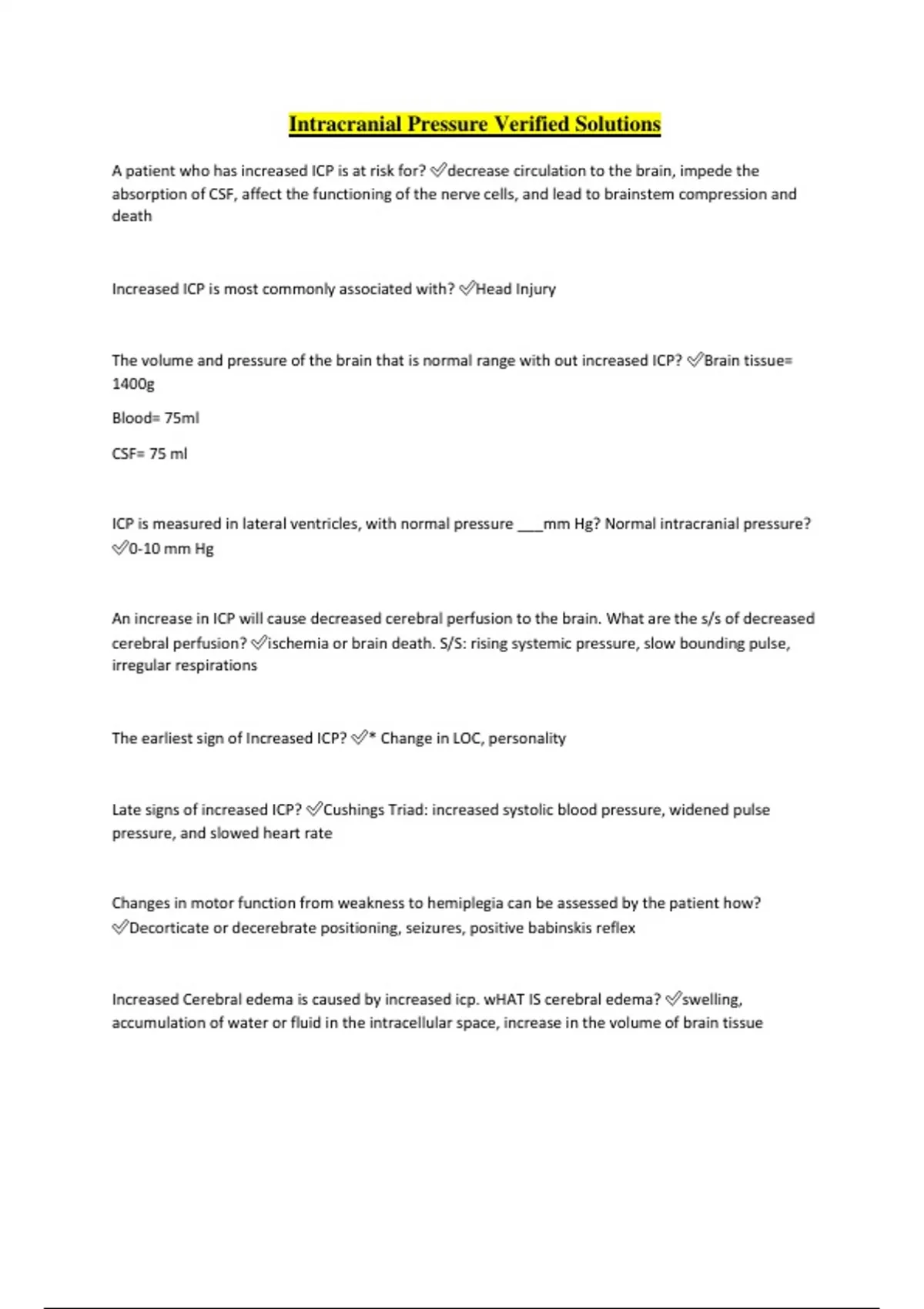 Intracranial Pressure Verified Solutions

A patient who has increased ICP is at risk for? ✅decrease circulation to the brain, impede the absorption of CSF, affect the functioning of the nerve cells, and lead to brainstem compression and death

Increased ICP is most commonly associated with? ✅Head Injury

The volume and pressure of the brain that is normal range with out increased ICP? ✅Brain tissue= 1400g

Blood= 75ml

CSF= 75 ml

ICP is measured in lateral ventricles, with normal pressure ___mm Hg? Normal intracranial pressure? ✅0-10 mm Hg

An increase in ICP will cause decreased cerebral perfusion to the brain. What are the s/s of decreased cerebral perfusion? ✅ischemia or brain death. S/S: rising systemic pressure, slow bounding pulse, irregular respirations

The earliest sign of Increased ICP? ✅* Change in LOC, personality

Late signs of increased ICP? ✅Cushings Triad: increased systolic blood pressure, widened pulse pressure, and slowed heart rate

Changes in motor function from weakness to hemiplegia can be assessed by the patient how? ✅Decorticate or decerebrate positioning, seizures, positive babinskis reflex

Increased Cerebral edema is caused by increased icp. wHAT IS cerebral edema? ✅swelling, accumulation of water or fluid in the intracellular space, increase in the volume of brain tissue